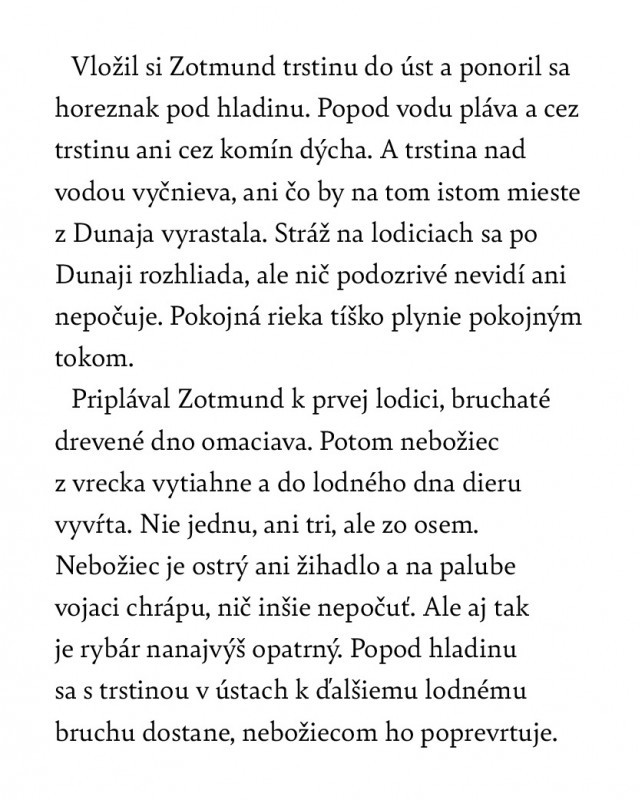 Vložil si Zotmund trstinu do úst a ponoril sa horeznak pod hladinu. Popod vodu pláva a cez trstinu ani cez komín dýcha. A trstina nad vodou vyčnieva, ani čo by na tom istom mieste z Dunaja vyrastala. Stráž na lodiciach sa po Dunaji rozhliada, ale nič podozrivé nevidí ani nepočuje. Pokojná rieka tíško plynie pokojným tokom.

Priplával Zotmund k prvej lodici, bruchaté drevené dno omaciava. Potom nebožiec z vrecka vytiahne a do lodného dna dieru vyvŕta. Nie jednu, ani tri, ale zo osem. Nebožiec je ostrý ani žihadlo a na palube vojaci chrápu, nič inšie nepočuť. Ale aj tak je rybár nanajvýš opatrný. Popod hladinu sa s trstinou v ústach k ďalšiemu lodnému bruchu dostane, nebožiecom ho poprevrtuje.